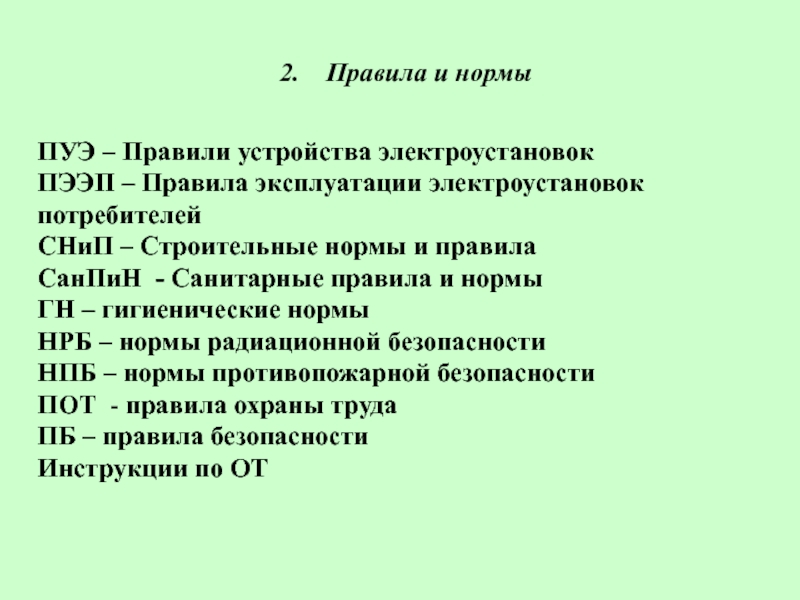 2. Правила и нормы

ПУЭ – Правили устройства электроустановок
ПЭЭП – Правила эксплуатации электроустановок потребителей
СНиП – Строительные нормы и правила
СанПиН - Санитарные правила и нормы
ГН – гигиенические нормы
НРБ – нормы радиационной безопасности
НПБ – нормы противопожарной безопасности
ПОТ - правила охраны труда
ПБ – правила безопасности
Инструкции по ОТ